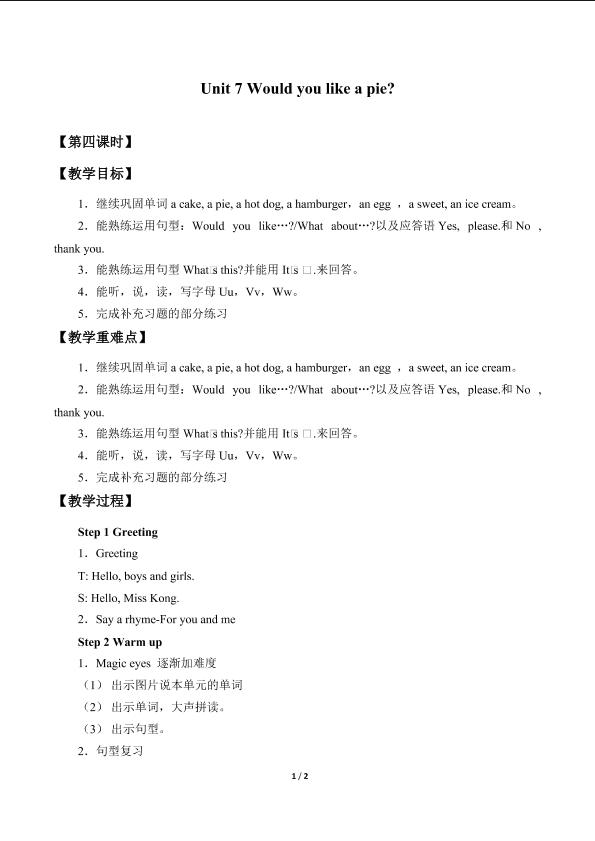 Unit 7 Would you like a pie?

【第四课时】

【教学目标】

1．继续巩固单词 a cake, a pie, a hot dog, a hamburger，an egg ，a sweet, an ice cream。

2．能熟练运用句型：Would you like…?/What about…?以及应答语 Yes, please.和 No , thank you.

3．能熟练运用句型 What□s this?并能用 It□s □.来回答。

4．能听，说，读，写字母 Uu，Vv，Ww。

5．完成补充习题的部分练习

【教学重难点】

1．继续巩固单词 a cake, a pie, a hot dog, a hamburger，an egg ，a sweet, an ice cream。

2．能熟练运用句型：Would you like…?/What about…?以及应答语 Yes, please.和 No , thank you.

3．能熟练运用句型 What□s this?并能用 It□s □.来回答。

4．能听，说，读，写字母 Uu，Vv，Ww。

5．完成补充习题的部分练习

【教学过程】

Step 1 Greeting

1．Greeting

T: Hello, boys and girls.

S: Hello, Miss Kong.

2．Say a rhyme-For you and me

Step 2 Warm up

1．Magic eyes 逐渐加难度

（1） 出示图片说本单元的单词

（2） 出示单词，大声拼读。

（3） 出示句型。

2．句型复习

1 / 2